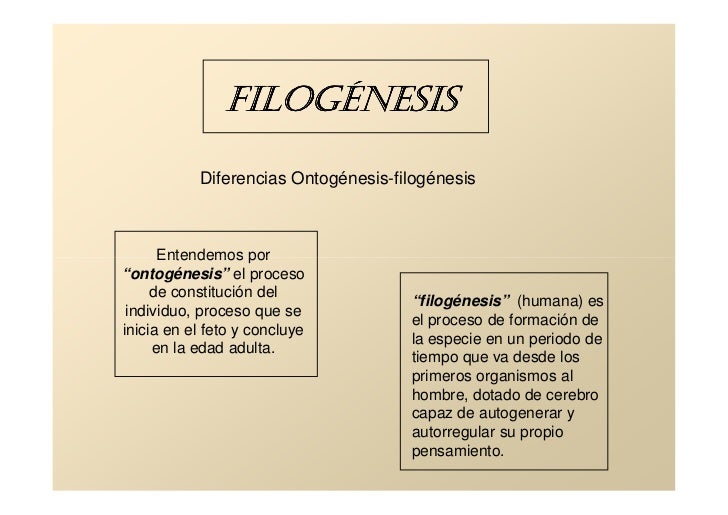 FILOGÉNESIS

Diferencias Ontogénesis-filogénesis

Entendemos por "ontogénesis" el proceso de constitución del individuo, proceso que se inicia en el feto y concluye en la edad adulta.

"filogénesis" (humana) es el proceso de formación de la especie en un periodo de tiempo que va desde los primeros organismos al hombre, dotado de cerebro capaz de autogenerar y autorregular su propio pensamiento.